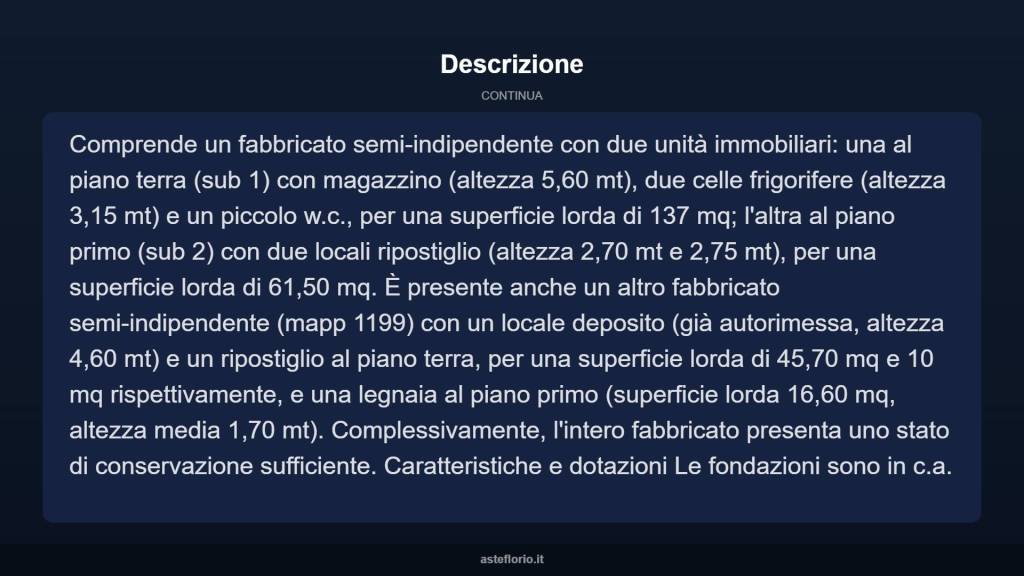 Descrizione

CONTINUA

Comprende un fabbricato semi-indipendente con due unità immobiliari: una al piano terra (sub 1) con magazzino (altezza 5,60 mt), due celle frigorifere (altezza 3,15 mt) e un piccolo w.c., per una superficie lorda di 137 mq; l'altra al piano primo (sub 2) con due locali ripostiglio (altezza 2,70 mt e 2,75 mt), per una superficie lorda di 61,50 mq. È presente anche un altro fabbricato semi-indipendente (mapp 1199) con un locale deposito (già autorimessa, altezza 4,60 mt) e un ripostiglio al piano terra, per una superficie lorda di 45,70 mq e 10 mq rispettivamente, e una legnaia al piano primo (superficie lorda 16,60 mq, altezza media 1,70 mt). Complessivamente, l'intero fabbricato presenta uno stato di conservazione sufficiente. Caratteristiche e dotazioni Le fondazioni sono in c.a.

asteflorio.it